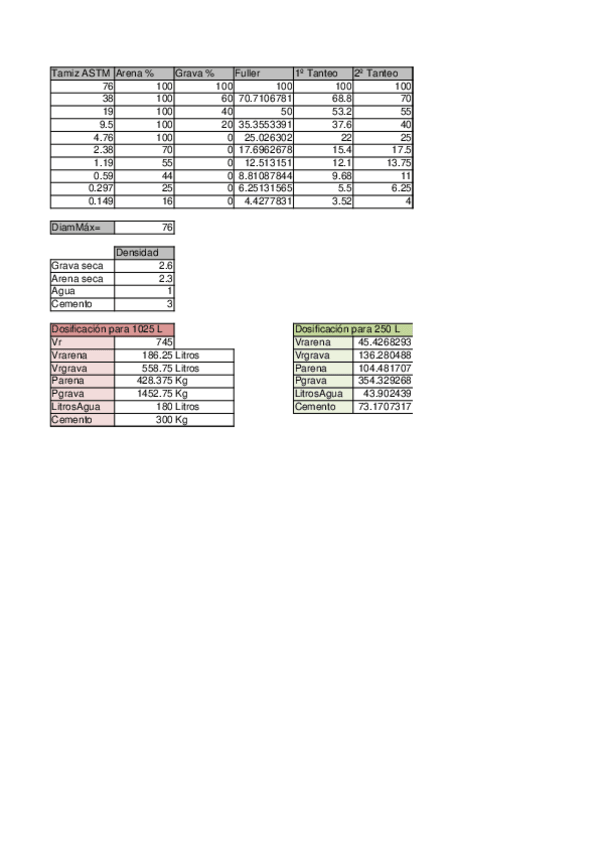 | Tamiz ASTM | Arena % | Grava % | Fuller | 1º Tanteo | 2º Tanteo |
|---|---|---|---|---|---|
| 76 | 100 | 100 | 100 | 100 | 100 |
| 38 | 100 | 60 | 70.7106781 | 68.8 | 70 |
| 19 | 100 | 40 | 50 | 53.2 | 55 |
| 9.5 | 100 | 20 | 35.3553391 | 37.6 | 40 |
| 4.76 | 100 | 0 | 25.026302 | 22 | 25 |
| 2.38 | 70 | 0 | 17.6962678 | 15.4 | 17.5 |
| 1.19 | 55 | 0 | 12.513151 | 12.1 | 13.75 |
| 0.59 | 44 | 0 | 8.81087844 | 9.68 | 11 |
| 0.297 | 25 | 0 | 6.25131565 | 5.5 | 6.25 |
| 0.149 | 16 | 0 | 4.4277831 | 3.52 | 4 |

| DiamMáx= | 76 |
|---|---|

| | Densidad |
|---|---|
| Grava seca | 2.6 |
| Arena seca | 2.3 |
| Agua | 1 |
| Cemento | 3 |

| Dosificación para 1025 L | |
|---|---|
| Vr | 745 |
| Vrarena | 186.25 Litros |
| Vrgrava | 558.75 Litros |
| Parena | 428.375 Kg |
| Pgrava | 1452.75 Kg |
| LitrosAgua | 180 Litros |
| Cemento | 300 Kg |

| Dosificación para 250 L | |
|---|---|
| Vrarena | 45.4268293 |
| Vrgrava | 136.280488 |
| Parena | 104.481707 |
| Pgrava | 354.329268 |
| LitrosAgua | 43.902439 |
| Cemento | 73.1707317 |